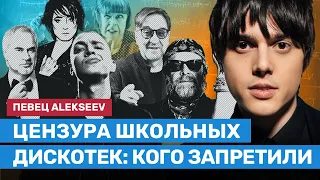 ПЕВЕЦ ALEKSEEV

ЦЕНЗУРА ШКОЛЬНЫХ ДИСКОТЕК: КОГО ЗАПРЕТИЛИ